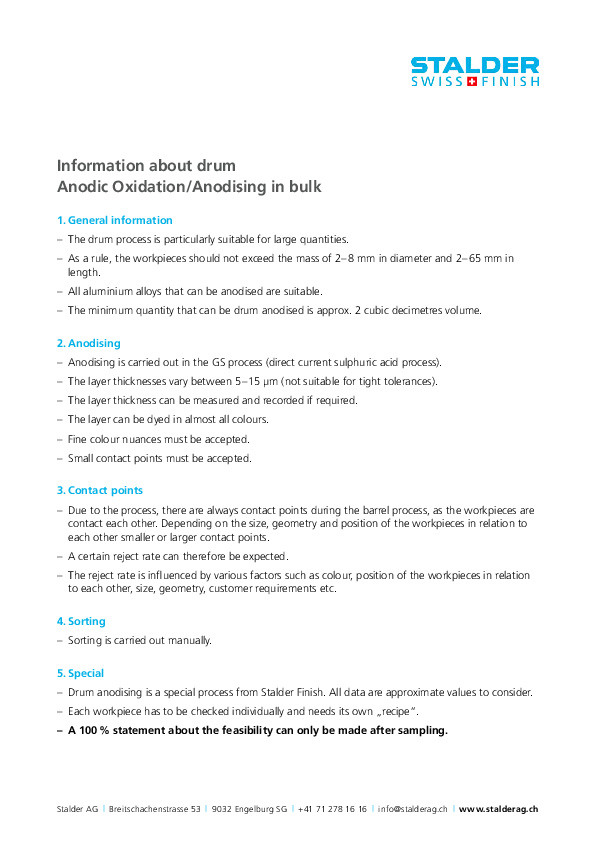 STALDER
SWISS FINISH

Information about drum
Anodic Oxidation/Anodising in bulk

1. General information
– The drum process is particularly suitable for large quantities.
– As a rule, the workpieces should not exceed the mass of 2–8 mm in diameter and 2–65 mm in length.
– All aluminium alloys that can be anodised are suitable.
– The minimum quantity that can be drum anodised is approx. 2 cubic decimetres volume.

2. Anodising
– Anodising is carried out in the GS process (direct current sulphuric acid process).
– The layer thicknesses vary between 5–15 μm (not suitable for tight tolerances).
– The layer thickness can be measured and recorded if required.
– The layer can be dyed in almost all colours.
– Fine colour nuances must be accepted.
– Small contact points must be accepted.

3. Contact points
– Due to the process, there are always contact points during the barrel process, as the workpieces are contact each other. Depending on the size, geometry and position of the workpieces in relation to each other smaller or larger contact points.
– A certain reject rate can therefore be expected.
– The reject rate is influenced by various factors such as colour, position of the workpieces in relation to each other, size, geometry, customer requirements etc.

4. Sorting
– Sorting is carried out manually.

5. Special
– Drum anodising is a special process from Stalder Finish. All data are approximate values to consider.
– Each workpiece has to be checked individually and needs its own „recipe".
– A 100 % statement about the feasibility can only be made after sampling.

Stalder AG | Breitschachenstrasse 53 | 9032 Engelburg SG | +41 71 278 16 16 | info@stalderag.ch | www.stalderag.ch